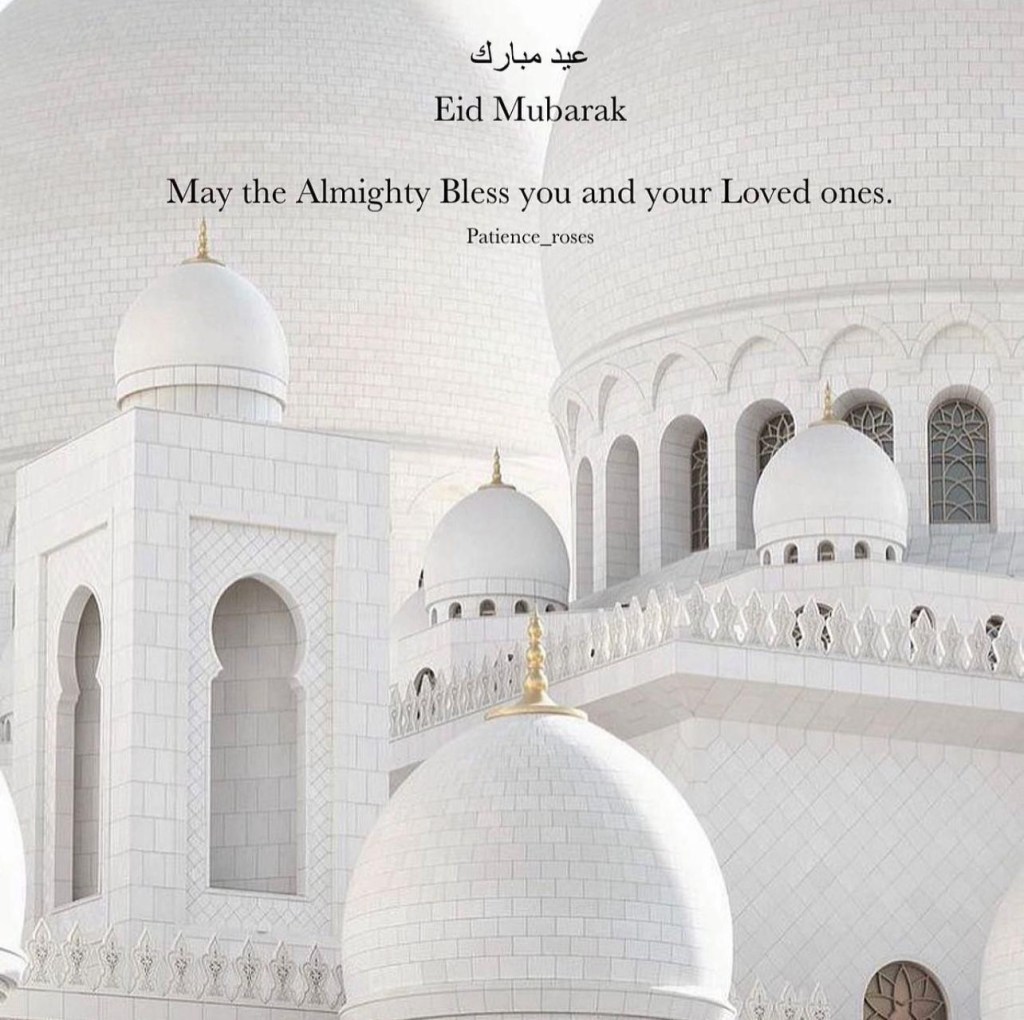 عيد مبارك

Eid Mubarak

May the Almighty Bless you and your Loved ones.

Patience_roses